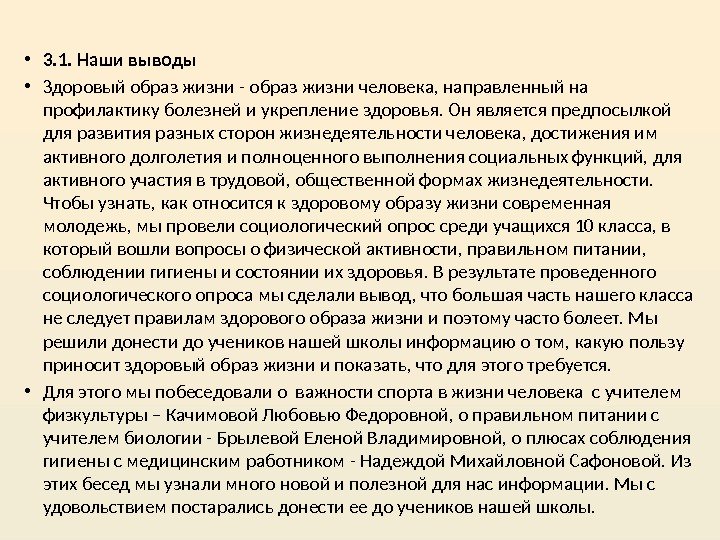 • 3.1. Наши выводы

• Здоровый образ жизни - образ жизни человека, направленный на профилактику болезней и укрепление здоровья. Он является предпосылкой для развития разных сторон жизнедеятельности человека, достижения им активного долголетия и полноценного выполнения социальных функций, для активного участия в трудовой, общественной формах жизнедеятельности. Чтобы узнать, как относится к здоровому образу жизни современная молодежь, мы провели социологический опрос среди учащихся 10 класса, в который вошли вопросы о физической активности, правильном питании, соблюдении гигиены и состоянии их здоровья. В результате проведенного социологического опроса мы сделали вывод, что большая часть нашего класса не следует правилам здорового образа жизни и поэтому часто болеет. Мы решили донести до учеников нашей школы информацию о том, какую пользу приносит здоровый образ жизни и показать, что для этого требуется.

• Для этого мы побеседовали о важности спорта в жизни человека с учителем физкультуры – Качимовой Любовью Федоровной, о правильном питании с учителем биологии - Брылевой Еленой Владимировной, о плюсах соблюдения гигиены с медицинским работником - Надеждой Михайловной Сафоновой. Из этих бесед мы узнали много новой и полезной для нас информации. Мы с удовольствием постарались донести ее до учеников нашей школы.